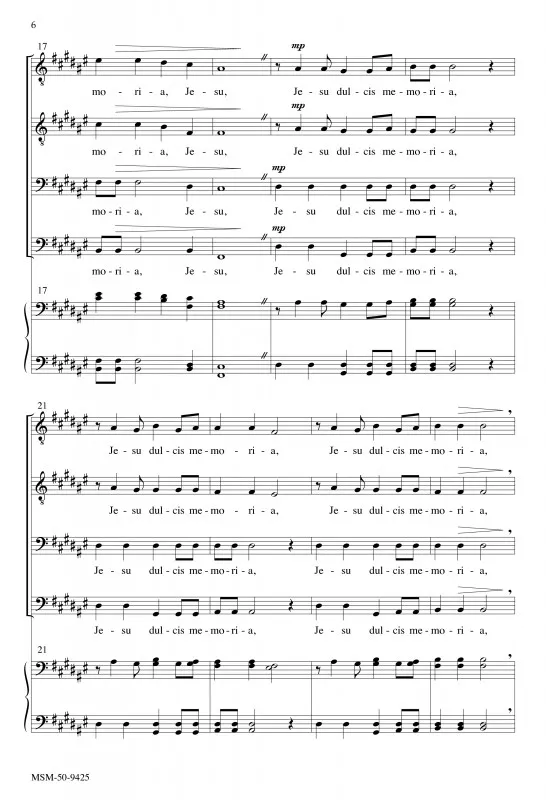 6

17

mp

mo - ri - a, Je - su, Je - su dul - cis me - mo - ri - a,

mp

mo - ri - a, Je - su, Je - su dul - cis me - mo - ri - a,

mp

mo - ri - a, Je - su, Je - su dul - cis me - mo - ri - a,

mp

mo - ri - a, Je - su, Je - su dul - cis me - mo - ri - a,

17

21

Je - su dul - cis me - mo - ri - a, Je - su dul - cis me - mo - ri - a,

Je - su dul - cis me - mo - ri - a, Je - su dul - cis me - mo - ri - a,

Je - su dul - cis me - mo - ri - a, Je - su dul - cis me - mo - ri - a,

Je - su dul - cis me - mo - ri - a, Je - su dul - cis me - mo - ri - a,

21

MSM-50-9425